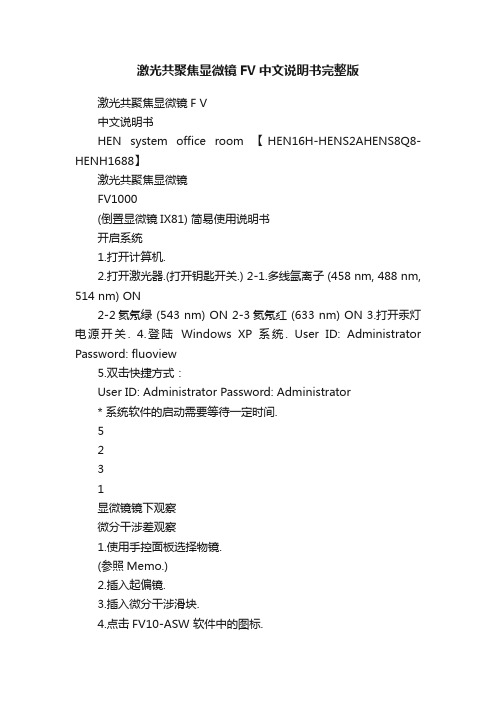 激光共聚焦显微镜 FV 中文说明书完整版

激光共聚焦显微镜 F V

中文说明书

HEN system office room 【HEN16H-HENS2AHENS8Q8-HENH1688】

激光共聚焦显微镜

FV1000

(倒置显微镜 IX81) 简易使用说明书

开启系统

1.打开计算机.

2.打开激光器.(打开钥匙开关.) 2-1.多线氩离子 (458 nm, 488 nm, 514 nm) ON

2-2 氦氖绿 (543 nm) ON 2-3 氦氖红 (633 nm) ON 3.打开汞灯电源开关. 4.登陆 Windows XP 系统. User ID: Administrator Password: fluoview

5.双击快捷方式：

User ID: Administrator Password: Administrator

* 系统软件的启动需要等待一定时间.

5

2

3

1

显微镜镜下观察

微分干涉差观察

1.使用手控面板选择物镜.

(参照 Memo.)

2.插入起偏镜.

3.插入微分干涉滑块.

4.点击 FV10-ASW 软件中的图标.